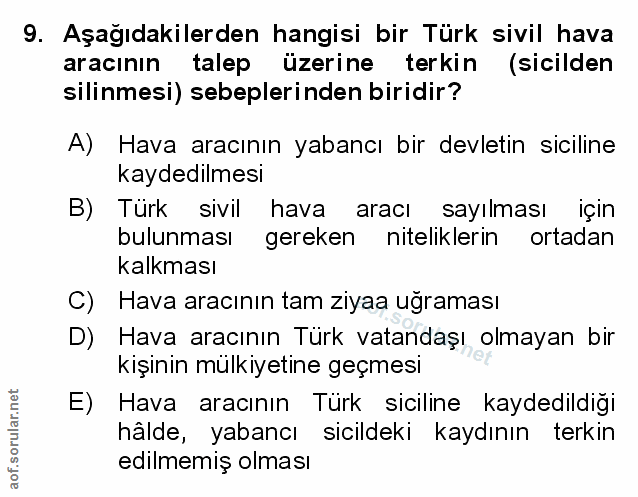 9. Aşağıdakilerden hangisi bir Türk sivil hava aracının talep üzerine terkin (sicilden silinmesi) sebeplerinden biridir?

A) Hava aracının yabancı bir devletin siciline kaydedilmesi

B) Türk sivil hava aracı sayılması için bulunması gereken niteliklerin ortadan kalkması

C) Hava aracının tam ziyaa uğraması

D) Hava aracının Türk vatandaşı olmayan bir kişinin mülkiyetine geçmesi

E) Hava aracının Türk siciline kaydedildiği hâlde, yabancı sicildeki kaydının terkin edilmemiş olması

aof.sorular.net

aof.sorular.net